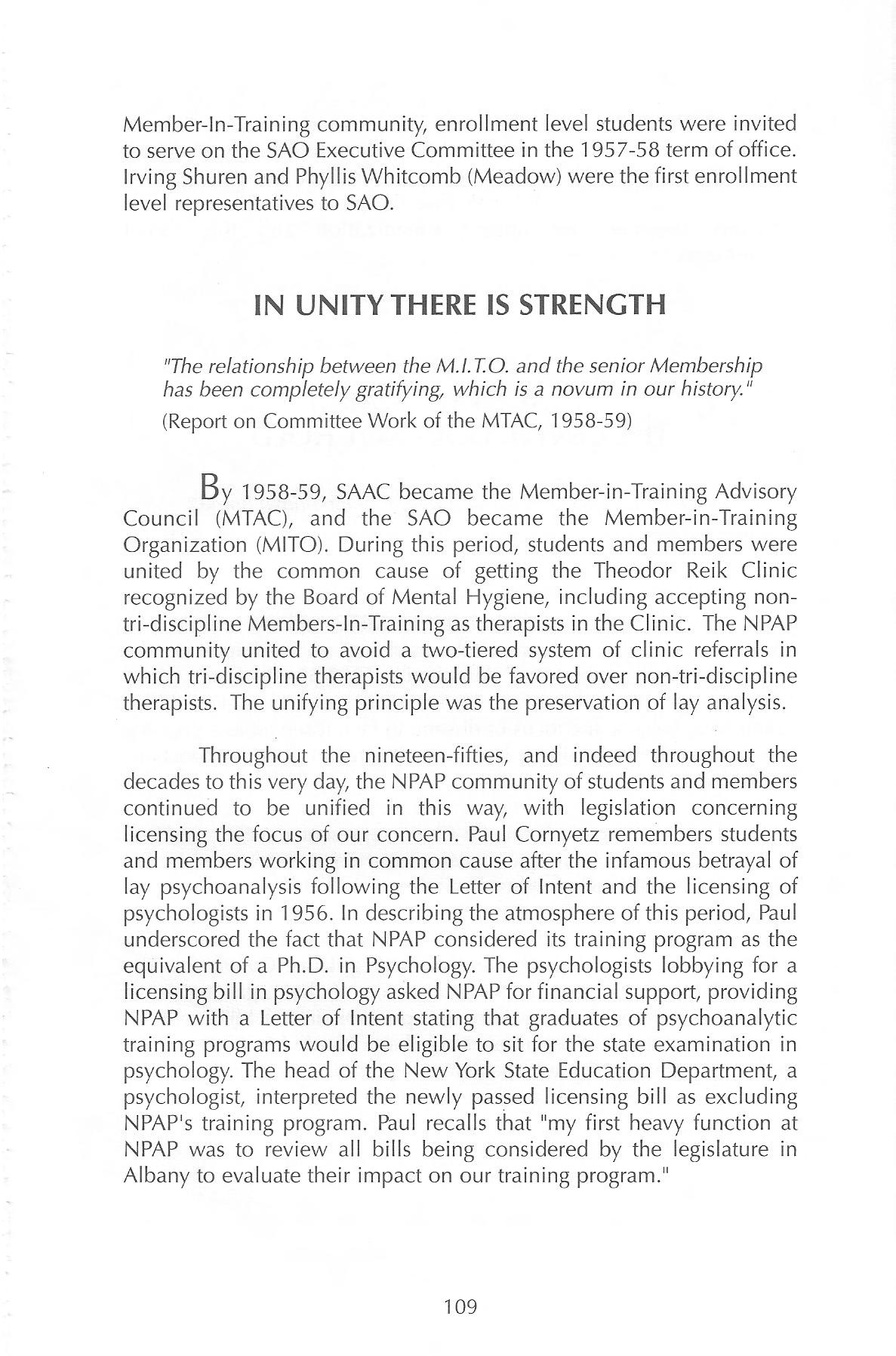 Member-In-Training community, enrollment level students were invited to serve on the SAO Executive Committee in the 1957-58 term of office. Irving Shuren and Phyllis Whitcomb (Meadow) were the first enrollment level representatives to SAO.

IN UNITY THERE IS STRENGTH

"The relationship between the M.I.T.O. and the senior Membership has been completely gratifying, which is a novum in our history."
(Report on Committee Work of the MTAC, 1958-59)

By 1958-59, SAAC became the Member-in-Training Advisory Council (MTAC), and the SAO became the Member-in-Training Organization (MITO). During this period, students and members were united by the common cause of getting the Theodor Reik Clinic recognized by the Board of Mental Hygiene, including accepting non-tri-discipline Members-In-Training as therapists in the Clinic. The NPAP community united to avoid a two-tiered system of clinic referrals in which tri-discipline therapists would be favored over non-tri-discipline therapists. The unifying principle was the preservation of lay analysis.

Throughout the nineteen-fifties, and indeed throughout the decades to this very day, the NPAP community of students and members continued to be unified in this way, with legislation concerning licensing the focus of our concern. Paul Cornyetz remembers students and members working in common cause after the infamous betrayal of lay psychoanalysis following the Letter of Intent and the licensing of psychologists in 1956. In describing the atmosphere of this period, Paul underscored the fact that NPAP considered its training program as the equivalent of a Ph.D. in Psychology. The psychologists lobbying for a licensing bill in psychology asked NPAP for financial support, providing NPAP with a Letter of Intent stating that graduates of psychoanalytic training programs would be eligible to sit for the state examination in psychology. The head of the New York State Education Department, a psychologist, interpreted the newly passed licensing bill as excluding NPAP's training program. Paul recalls that "my first heavy function at NPAP was to review all bills being considered by the legislature in Albany to evaluate their impact on our training program."

109